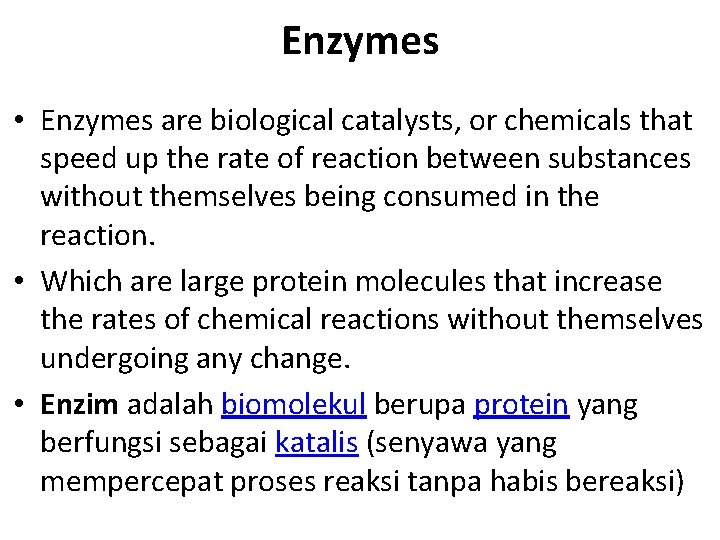 Enzymes

• Enzymes are biological catalysts, or chemicals that speed up the rate of reaction between substances without themselves being consumed in the reaction.

• Which are large protein molecules that increase the rates of chemical reactions without themselves undergoing any change.

• Enzim adalah biomolekul berupa protein yang berfungsi sebagai katalis (senyawa yang mempercepat proses reaksi tanpa habis bereaksi)